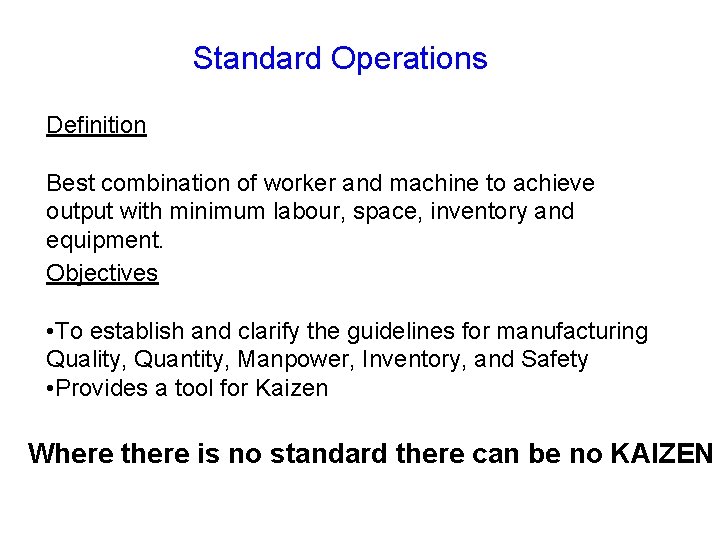 Standard Operations

Definition

Best combination of worker and machine to achieve output with minimum labour, space, inventory and equipment.

Objectives

•To establish and clarify the guidelines for manufacturing Quality, Quantity, Manpower, Inventory, and Safety
•Provides a tool for Kaizen

Where there is no standard there can be no KAIZEN